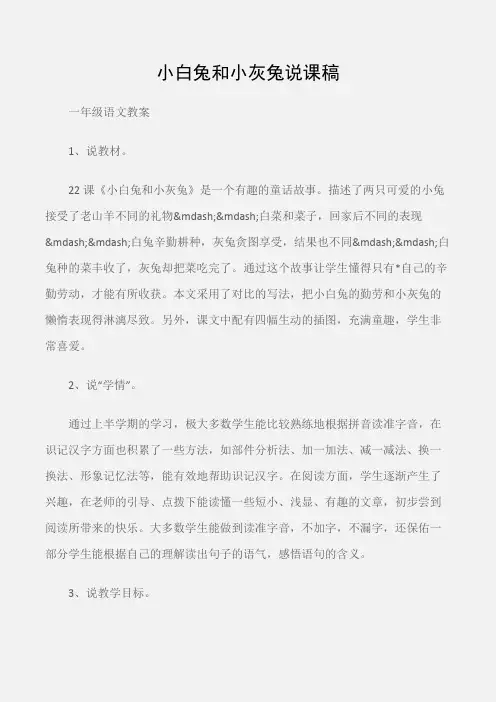 小白兔和小灰兔说课稿

一年级语文教案

1、说教材。

22 课《小白兔和小灰兔》是一个有趣的童话故事。描述了两只可爱的小兔接受了老山羊不同的礼物&mdash;&mdash;白菜和菜子，回家后不同的表现&mdash;&mdash;白兔辛勤耕种，灰兔贪图享受，结果也不同&mdash;&mdash;白兔种的菜丰收了，灰兔却把菜吃完了。通过这个故事让学生懂得只有*自己的辛勤劳动，才能有所收获。本文采用了对比的写法，把小白兔的勤劳和小灰兔的懒惰表现得淋漓尽致。另外，课文中配有四幅生动的插图，充满童趣，学生非常喜爱。

2、说“学情”。

通过上半学期的学习，极大多数学生能比较熟练地根据拼音读准字音，在识记汉字方面也积累了一些方法，如部件分析法、加一加法、减一减法、换一换法、形象记忆法等，能有效地帮助识记汉字。在阅读方面，学生逐渐产生了兴趣，在老师的引导、点拨下能读懂一些短小、浅显、有趣的文章，初步尝到阅读所带来的快乐。大多数学生能做到读准字音，不加字，不漏字，还保佑一部分学生能根据自己的理解读出句子的语气，感悟语句的含义。

3、说教学目标。